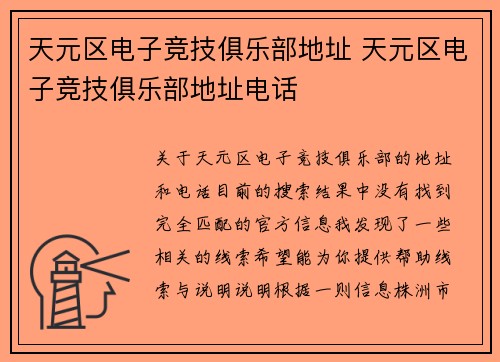 天元区电子竞技俱乐部地址 天元区电子竞技俱乐部地址电话

关于天元区电子竞技俱乐部的地址和电话目前的搜索结果中没有找到完全匹配的官方信息我发现了一些相关的线索希望能为你提供帮助线索与说明说明根据一则信息株洲市